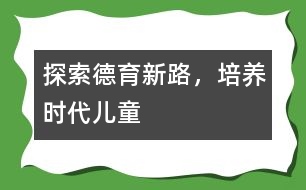 探索德育新路，培养时代儿童